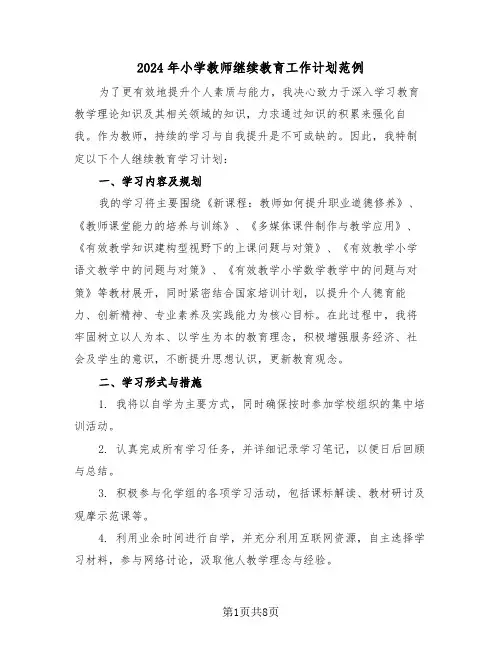 2024年小学教师继续教育工作计划范例

为了更有效地提升个人素质与能力，我决心致力于深入学习教育教学理论知识及其相关领域的知识，力求通过知识的积累来强化自我。作为教师，持续的学习与自我提升是不可或缺的。因此，我特制定以下个人继续教育学习计划：

一、学习内容及规划

我的学习将主要围绕《新课程：教师如何提升职业道德修养》、《教师课堂能力的培养与训练》、《多媒体课件制作与教学应用》、《有效教学知识建构型视野下的上课问题与对策》、《有效教学小学语文教学中的问题与对策》、《有效教学小学数学教学中的问题与对策》等教材展开，同时紧密结合国家培训计划，以提升个人德育能力、创新精神、专业素养及实践能力为核心目标。在此过程中，我将牢固树立以人为本、以学生为本的教育理念，积极增强服务经济、社会及学生的意识，不断提升思想认识，更新教育观念。

二、学习形式与措施

1. 我将以自学为主要方式，同时确保按时参加学校组织的集中培训活动。

2. 认真完成所有学习任务，并详细记录学习笔记，以便日后回顾与总结。

3. 积极参与化学组的各项学习活动，包括课标解读、教材研讨及观摩示范课等。

4. 利用业余时间进行自学，并充分利用互联网资源，自主选择学习材料，参与网络讨论，汲取他人教学理念与经验。

第1页共8页